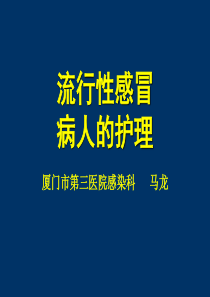 流行性感冒
病人的护理

厦门市第三医院感染科　马龙